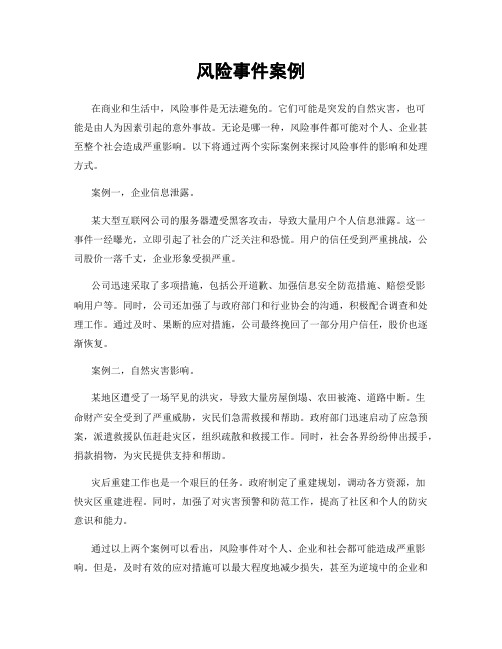 风险事件案例

在商业和生活中，风险事件是无法避免的。它们可能是突发的自然灾害，也可能是由人为因素引起的意外事故。无论是哪一种，风险事件都可能对个人、企业甚至整个社会造成严重影响。以下将通过两个实际案例来探讨风险事件的影响和处理方式。

案例一，企业信息泄露。

某大型互联网公司的服务器遭受黑客攻击，导致大量用户个人信息泄露。这一事件一经曝光，立即引起了社会的广泛关注和恐慌。用户的信任受到严重挑战，公司股价一落千丈，企业形象受损严重。

公司迅速采取了多项措施，包括公开道歉、加强信息安全防范措施、赔偿受影响用户等。同时，公司还加强了与政府部门和行业协会的沟通，积极配合调查和处理工作。通过及时、果断的应对措施，公司最终挽回了一部分用户信任，股价也逐渐恢复。

案例二，自然灾害影响。

某地区遭受了一场罕见的洪灾，导致大量房屋倒塌、农田被淹、道路中断。生命财产安全受到了严重威胁，灾民们急需救援和帮助。政府部门迅速启动了应急预案，派遣救援队伍赶赴灾区，组织疏散和救援工作。同时，社会各界纷纷伸出援手，捐款捐物，为灾民提供支持和帮助。

灾后重建工作也是一个艰巨的任务。政府制定了重建规划，调动各方资源，加快灾区重建进程。同时，加强了对灾害预警和防范工作，提高了社区和个人的防灾意识和能力。

通过以上两个案例可以看出，风险事件对个人、企业和社会都可能造成严重影响。但是，及时有效的应对措施可以最大程度地减少损失，甚至为逆境中的企业和